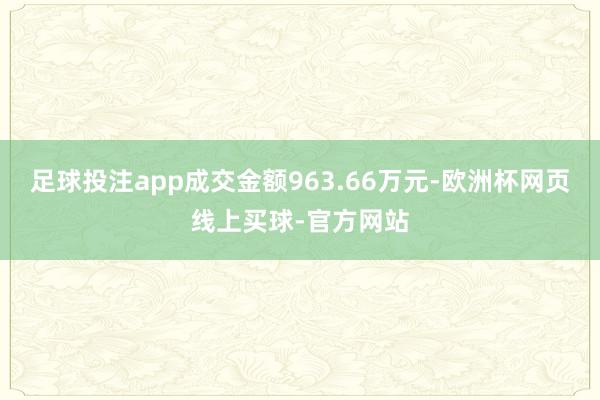 足球投注app成交金额963.66万元-欧洲杯网页线上买球-官方网站